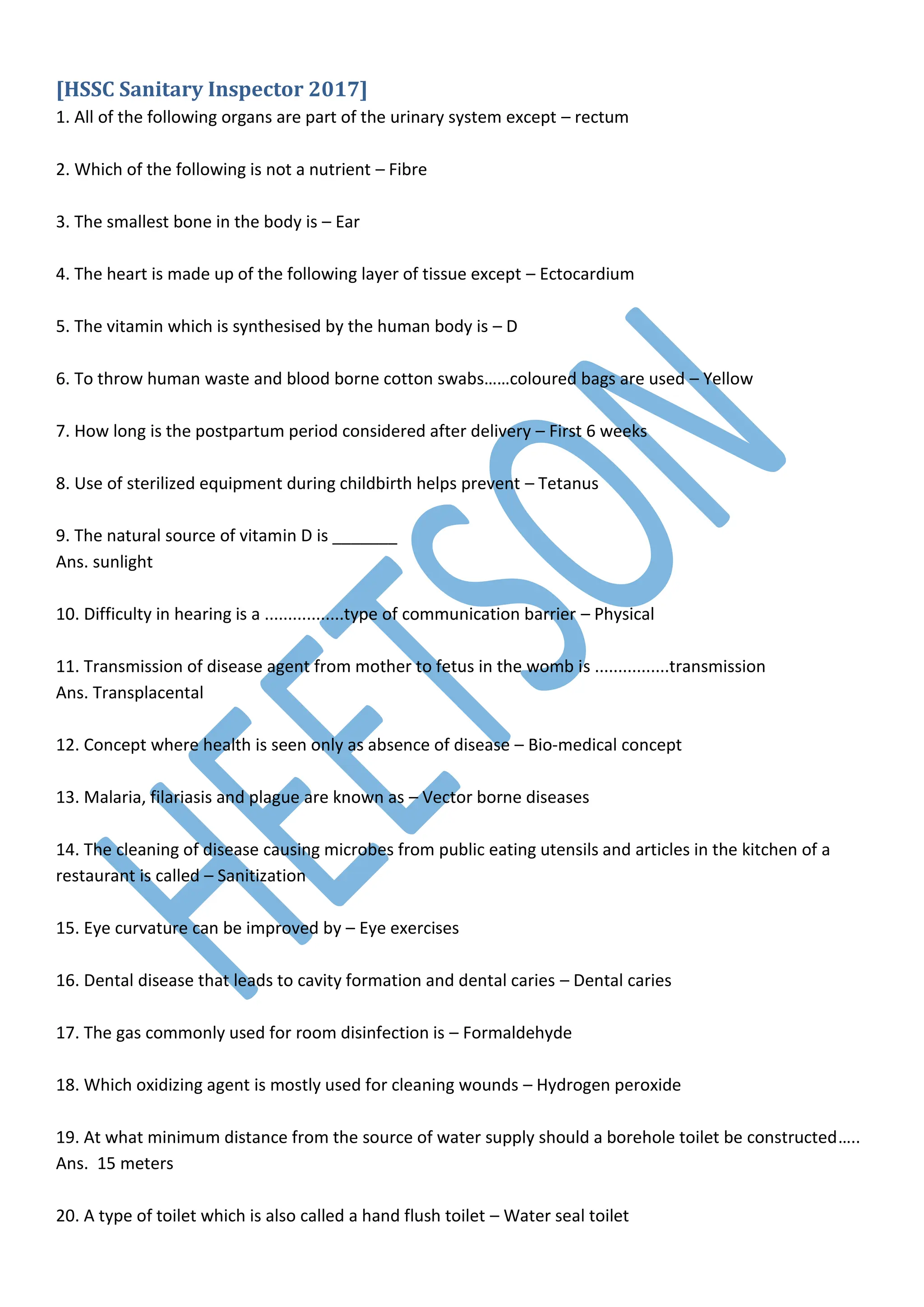 [HSSC Sanitary Inspector 2017]

1. All of the following organs are part of the urinary system except – rectum

2. Which of the following is not a nutrient – Fibre

3. The smallest bone in the body is – Ear

4. The heart is made up of the following layer of tissue except – Ectocardium

5. The vitamin which is synthesised by the human body is – D

6. To throw human waste and blood borne cotton swabs……coloured bags are used – Yellow

7. How long is the postpartum period considered after delivery – First 6 weeks

8. Use of sterilized equipment during childbirth helps prevent – Tetanus

9. The natural source of vitamin D is _______
Ans. sunlight

10. Difficulty in hearing is a ................type of communication barrier – Physical

11. Transmission of disease agent from mother to fetus in the womb is ...............transmission
Ans. Transplacental

12. Concept where health is seen only as absence of disease – Bio-medical concept

13. Malaria, filariasis and plague are known as – Vector borne diseases

14. The cleaning of disease causing microbes from public eating utensils and articles in the kitchen of a restaurant is called – Sanitization

15. Eye curvature can be improved by – Eye exercises

16. Dental disease that leads to cavity formation and dental caries – Dental caries

17. The gas commonly used for room disinfection is – Formaldehyde

18. Which oxidizing agent is mostly used for cleaning wounds – Hydrogen peroxide

19. At what minimum distance from the source of water supply should a borehole toilet be constructed…..
Ans. 15 meters

20. A type of toilet which is also called a hand flush toilet – Water seal toilet

HEETSON